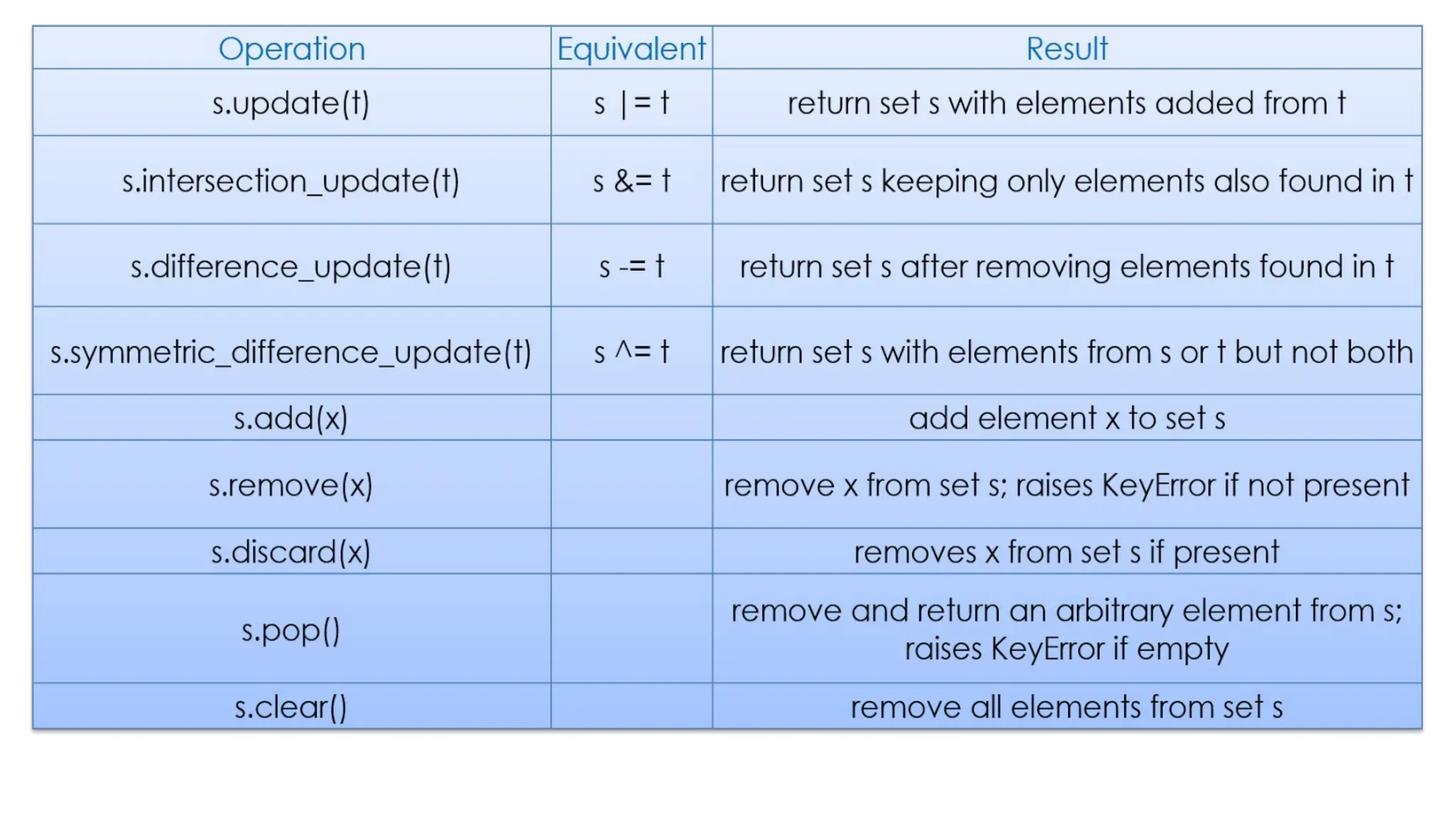 | Operation | Equivalent | Result |
|---|---|---|
| s.update(t) | s \|= t | return set s with elements added from t |
| s.intersection_update(t) | s &= t | return set s keeping only elements also found in t |
| s.difference_update(t) | s -= t | return set s after removing elements found in t |
| s.symmetric_difference_update(t) | s ^= t | return set s with elements from s or t but not both |
| s.add(x) | | add element x to set s |
| s.remove(x) | | remove x from set s; raises KeyError if not present |
| s.discard(x) | | removes x from set s if present |
| s.pop() | | remove and return an arbitrary element from s; raises KeyError if empty |
| s.clear() | | remove all elements from set s |